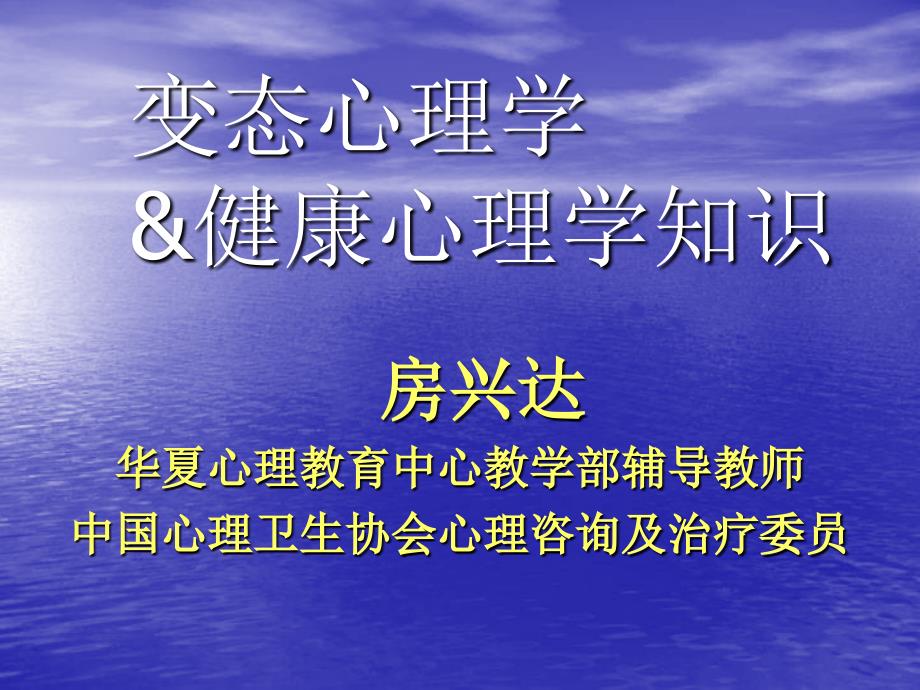 变态心理学
&健康心理学知识

房兴达
华夏心理教育中心教学部辅导教师
中国心理卫生协会心理咨询及治疗委员